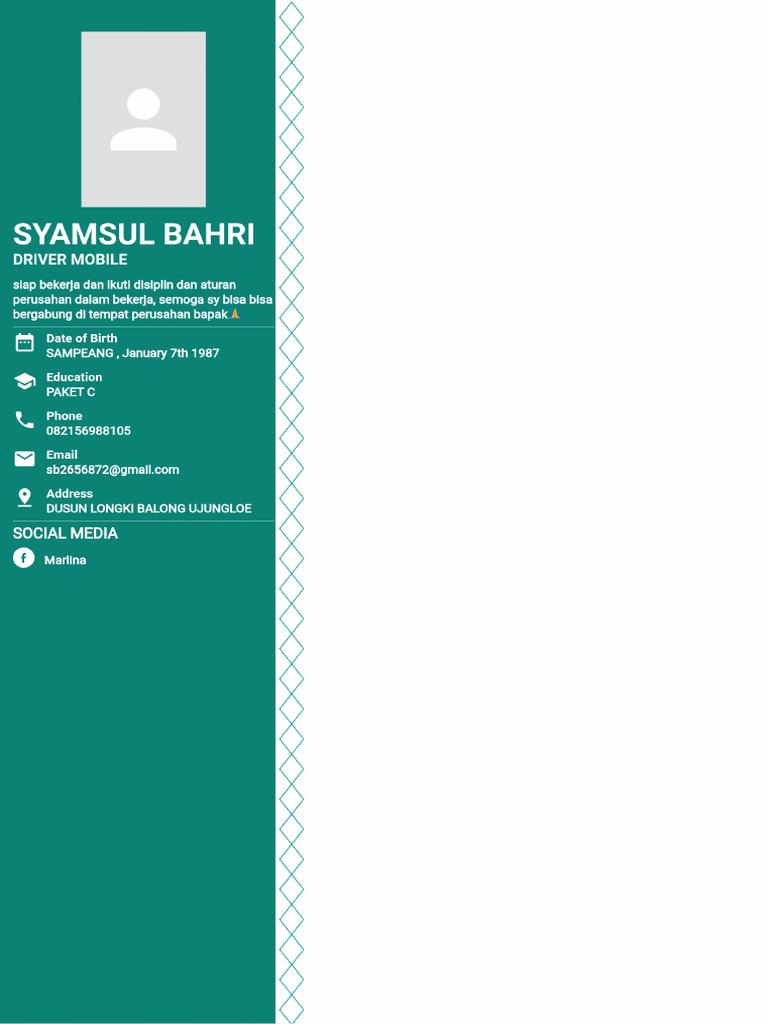 SYAMSUL BAHRI
DRIVER MOBILE

siap bekerja dan ikuti disiplin dan aturan perusahan dalam bekerja, semoga sy bisa bisa bergabung di tempat perusahan bapak🙏

Date of Birth
SAMPEANG , January 7th 1987

Education
PAKET C

Phone
082156988105

Email
sb2656872@gmail.com

Address
DUSUN LONGKI BALONG UJUNGLOE

SOCIAL MEDIA

Marlina